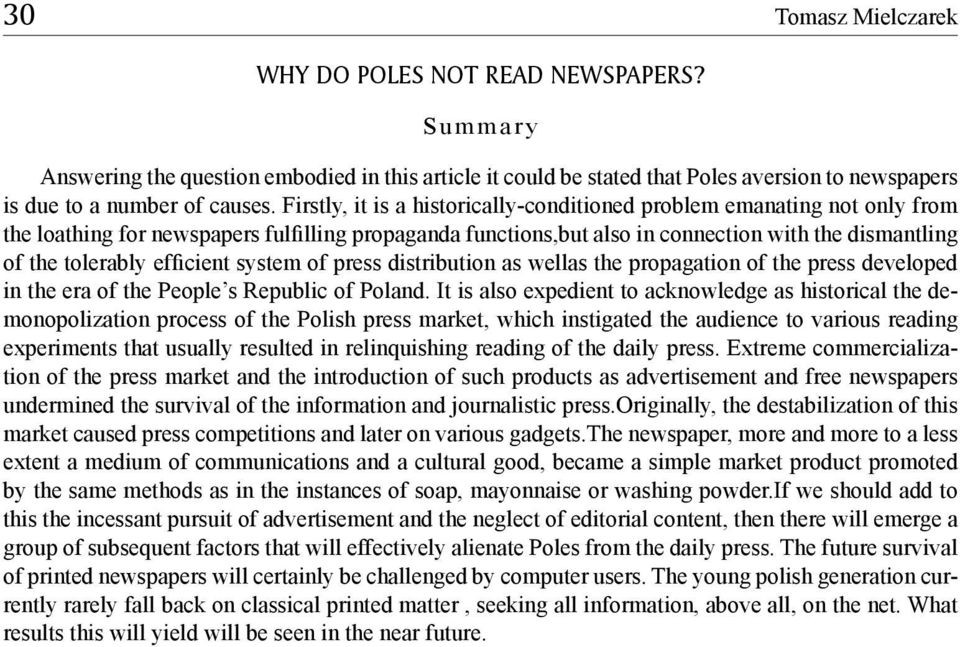 30 Tomasz Mielczarek

WHY DO POLES NOT READ NEWSPAPERS?

Summary

Answering the question embodied in this article it could be stated that Poles aversion to newspapers is due to a number of causes. Firstly, it is a historically-conditioned problem emanating not only from the loathing for newspapers fulfilling propaganda functions,but also in connection with the dismantling of the tolerably efficient system of press distribution as wellas the propagation of the press developed in the era of the People's Republic of Poland. It is also expedient to acknowledge as historical the demonopolization process of the Polish press market, which instigated the audience to various reading experiments that usually resulted in relinquishing reading of the daily press. Extreme commercialization of the press market and the introduction of such products as advertisement and free newspapers undermined the survival of the information and journalistic press.Originally, the destabilization of this market caused press competitions and later on various gadgets.The newspaper, more and more to a less extent a medium of communications and a cultural good, became a simple market product promoted by the same methods as in the instances of soap, mayonnaise or washing powder.If we should add to this the incessant pursuit of advertisement and the neglect of editorial content, then there will emerge a group of subsequent factors that will effectively alienate Poles from the daily press. The future survival of printed newspapers will certainly be challenged by computer users. The young polish generation currently rarely fall back on classical printed matter , seeking all information, above all, on the net. What results this will yield will be seen in the near future.